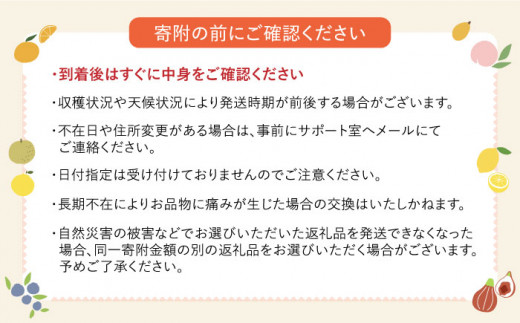 寄附の前にご確認ください

・到着後はすぐに中身をご確認ください

・収穫状況や天候状況により発送時期が前後する場合がございます。

・不在日や住所変更がある場合は、事前にサポート室へメールにてご連絡ください。

・日付指定は受け付けておりませんのでご注意ください。

・長期不在によりお品物に痛みが生じた場合の交換はいたしかねます。

・自然災害の被害などでお選びいただいた返礼品を発送できなくなった場合、同一寄附金額の別の返礼品をお選びいただく場合がございます。予めご了承ください。